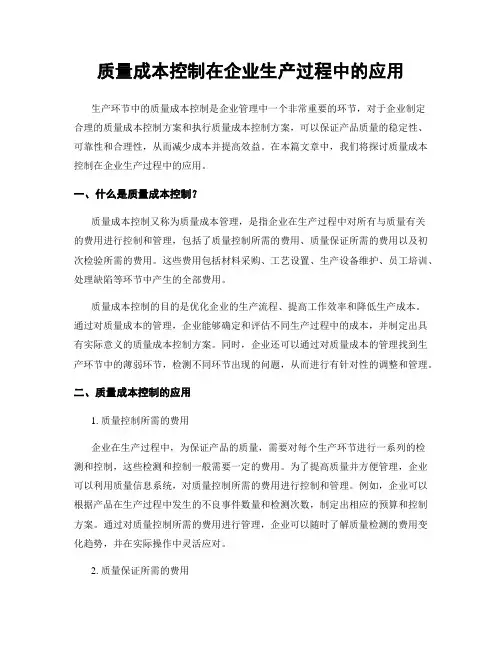 质量成本控制在企业生产过程中的应用

生产环节中的质量成本控制是企业管理中一个非常重要的环节，对于企业制定合理的质量成本控制方案和执行质量成本控制方案，可以保证产品质量的稳定性、可靠性和合理性，从而减少成本并提高效益。在本篇文章中，我们将探讨质量成本控制在企业生产过程中的应用。

一、什么是质量成本控制？

质量成本控制又称为质量成本管理，是指企业在生产过程中对所有与质量有关的费用进行控制和管理，包括了质量控制所需的费用、质量保证所需的费用以及初次检验所需的费用。这些费用包括材料采购、工艺设置、生产设备维护、员工培训、处理缺陷等环节中产生的全部费用。

质量成本控制的目的是优化企业的生产流程、提高工作效率和降低生产成本。通过对质量成本的管理，企业能够确定和评估不同生产过程中的成本，并制定出具有实际意义的质量成本控制方案。同时，企业还可以通过对质量成本的管理找到生产环节中的薄弱环节，检测不同环节出现的问题，从而进行有针对性的调整和管理。

二、质量成本控制的应用

1. 质量控制所需的费用

企业在生产过程中，为保证产品的质量，需要对每个生产环节进行一系列的检测和控制，这些检测和控制一般需要一定的费用。为了提高质量并方便管理，企业可以利用质量信息系统，对质量控制所需的费用进行控制和管理。例如，企业可以根据产品在生产过程中发生的不良事件数量和检测次数，制定出相应的预算和控制方案。通过对质量控制所需的费用进行管理，企业可以随时了解质量检测的费用变化趋势，并在实际操作中灵活应对。

2. 质量保证所需的费用